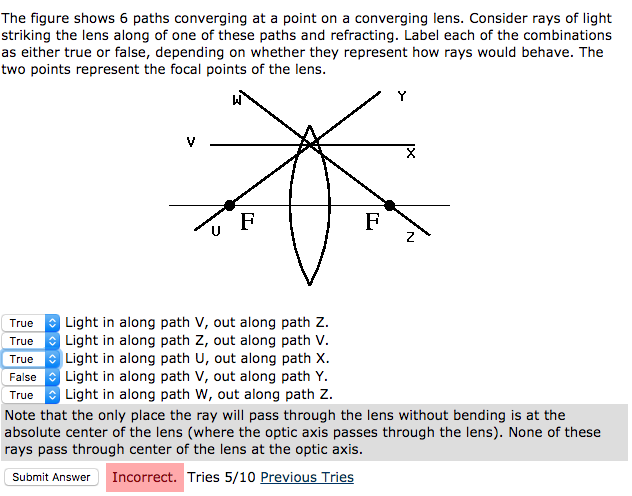 The figure shows 6 paths converging at a point on a converging lens. Consider rays of light striking the lens along of one of these paths and refracting. Label each of the combinations as either true or false, depending on whether they represent how rays would behave. The two points represent the focal points of the lens.

W
Y
V
X
U
F
F
Z

True Light in along path V, out along path Z.
True Light in along path Z, out along path V.
True Light in along path U, out along path X.
False Light in along path V, out along path Y.
True Light in along path W, out along path Z.

Note that the only place the ray will pass through the lens without bending is at the absolute center of the lens (where the optic axis passes through the lens). None of these rays pass through center of the lens at the optic axis.

Submit Answer Incorrect. Tries 5/10 Previous Tries